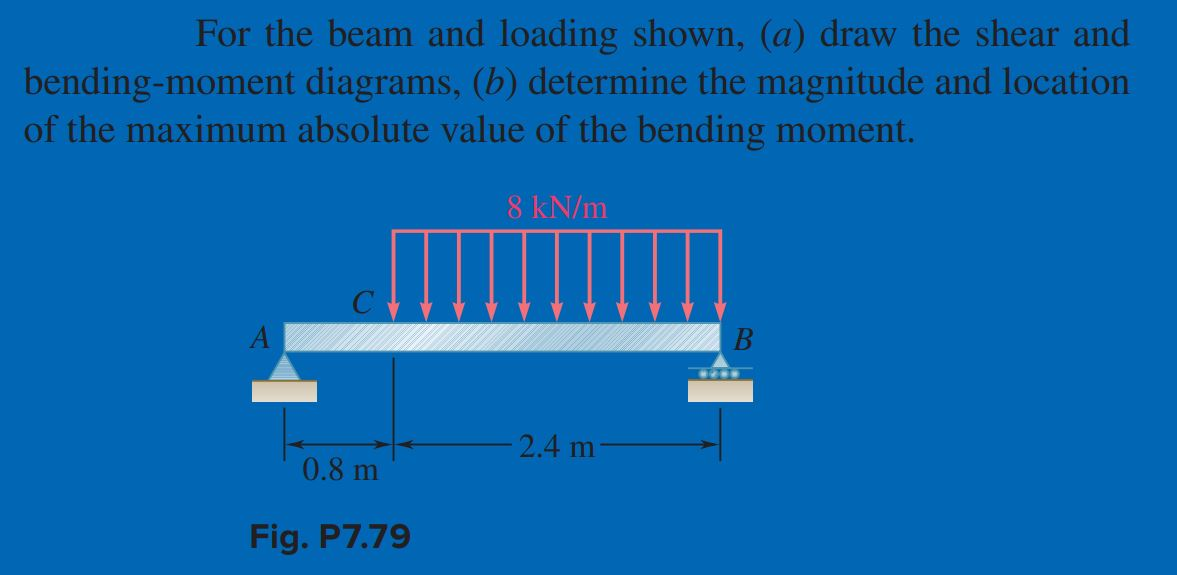 For the beam and loading shown, (a) draw the shear and bending-moment diagrams, (b) determine the magnitude and location of the maximum absolute value of the bending moment.

8 kN/m

C

A

B

0.8 m

2.4 m

Fig. P7.79